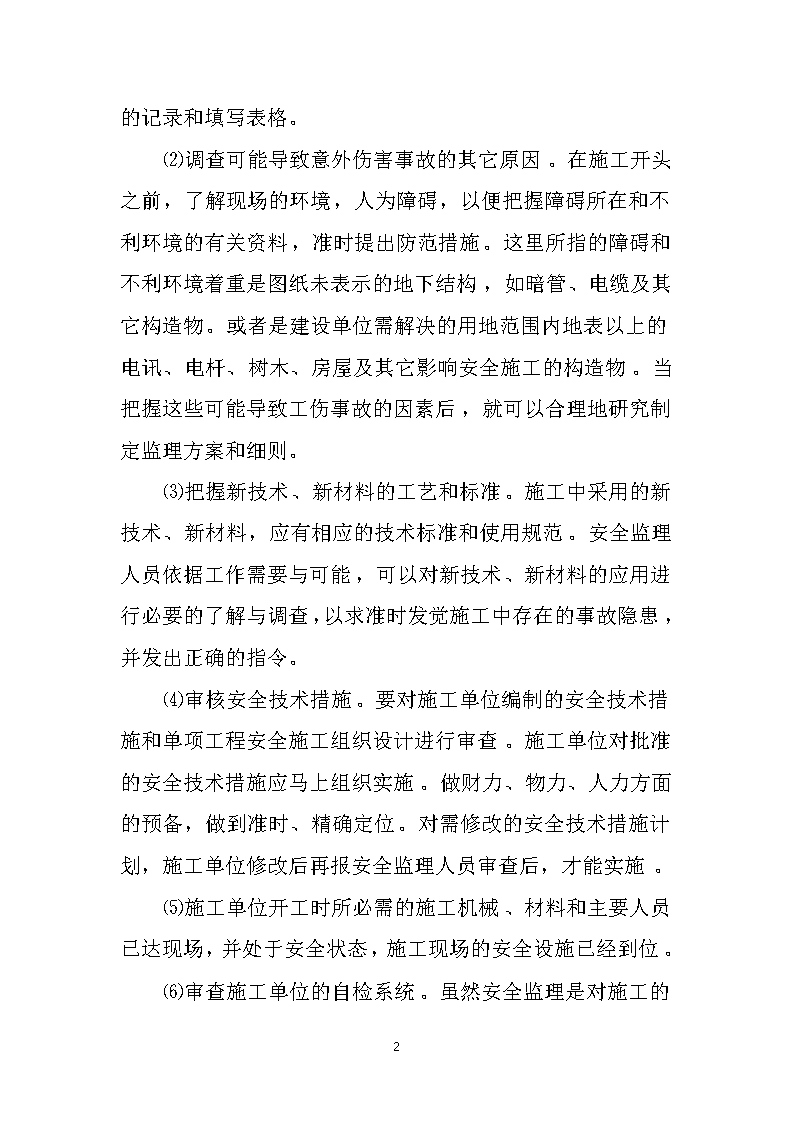 的记录和填写表格。

⑵调查可能导致意外伤害事故的其它原因。在施工开头之前，了解现场的环境，人为障碍，以便把握障碍所在和不利环境的有关资料，准时提出防范措施。这里所指的障碍和不利环境着重是图纸未表示的地下结构，如暗管、电缆及其它构造物。或者是建设单位需解决的用地范围内地表以上的电讯、电杆、树木、房屋及其它影响安全施工的构造物。当把握这些可能导致工伤事故的因素后，就可以合理地研究制定监理方案和细则。

⑶把握新技术、新材料的工艺和标准。施工中采用的新技术、新材料，应有相应的技术标准和使用规范。安全监理人员依据工作需要与可能，可以对新技术、新材料的应用进行必要的了解与调查，以求准时发觉施工中存在的事故隐患，并发出正确的指令。

⑷审核安全技术措施。要对施工单位编制的安全技术措施和单项工程安全施工组织设计进行审查。施工单位对批准的安全技术措施应马上组织实施。做财力、物力、人力方面的预备，做到准时、精确定位。对需修改的安全技术措施计划，施工单位修改后再报安全监理人员审查后，才能实施。

⑸施工单位开工时所必需的施工机械、材料和主要人员已达现场，并处于安全状态，施工现场的安全设施已经到位。

⑹审查施工单位的自检系统。虽然安全监理是对施工的

2